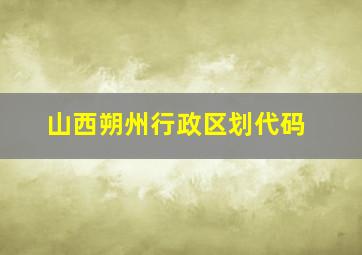 山西朔州行政区划代码